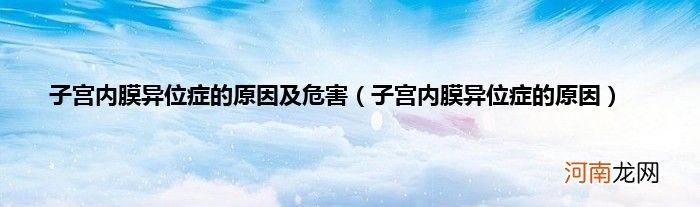 子宫内膜异位症的原因及危害（子宫内膜异位症的原因）

河南龙网